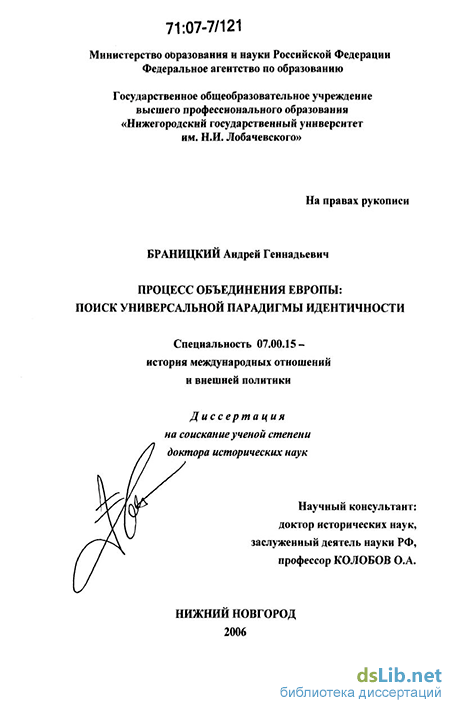 71:07-7/121

Министерство образования и науки Российской Федерации
Федеральное агентство по образованию

Государственное общеобразовательное учреждение
высшего профессионального образования
«Нижегородский государственный университет
им. Н.И. Лобачевского»

На правах рукописи

БРАНИЦКИЙ Андрей Геннадьевич

ПРОЦЕСС ОБЪЕДИНЕНИЯ ЕВРОПЫ:
ПОИСК УНИВЕРСАЛЬНОЙ ПАРАДИГМЫ ИДЕНТИЧНОСТИ

Специальность 07.00.15 –
история международных отношений
и внешней политики

Диссертация
на соискание ученой степени
доктора исторических наук

Научный консультант:
доктор исторических наук,
заслуженный деятель науки РФ,
профессор КОЛОБОВ О.А.

НИЖНИЙ НОВГОРОД
2006

dsLib.net
библиотека диссертаций